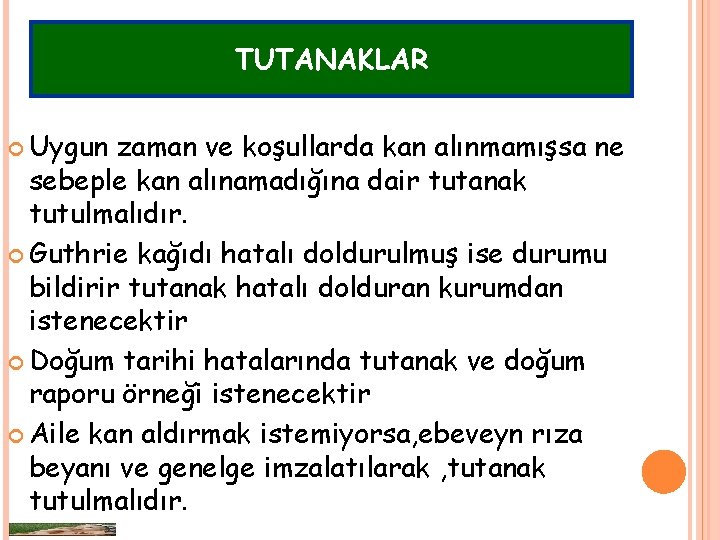 TUTANAKLAR

• Uygun zaman ve koşullarda kan alınmamışsa ne sebeple kan alınamadığına dair tutanak tutulmalıdır.

• Guthrie kağıdı hatalı doldurulmuş ise durumu bildirir tutanak hatalı dolduran kurumdan istenecektir

• Doğum tarihi hatalarında tutanak ve doğum raporu örneği istenecektir

• Aile kan aldırmak istemiyorsa,ebeveyn rıza beyanı ve genelge imzalatılarak ,tutanak tutulmalıdır.